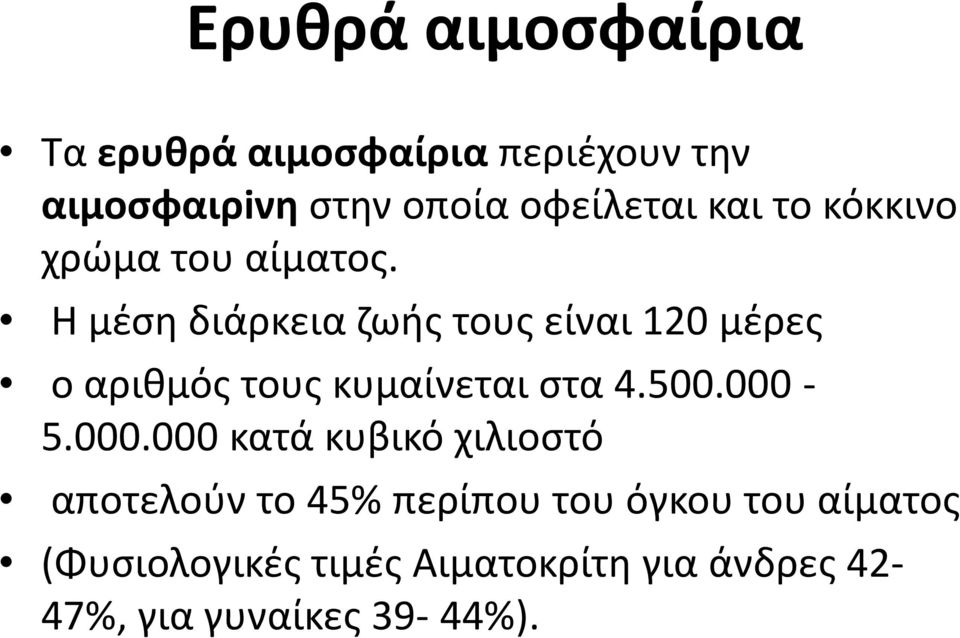 Ερυθρά αιμοσφαίρια

• Τα ερυθρά αιμοσφαίρια περιέχουν την αιμοσφαιρίνη στην οποία οφείλεται και το κόκκινο χρώμα του αίματος.

• Η μέση διάρκεια ζωής τους είναι 120 μέρες

• ο αριθμός τους κυμαίνεται στα 4.500.000 - 5.000.000 κατά κυβικό χιλιοστό

• αποτελούν το 45% περίπου του όγκου του αίματος

• (Φυσιολογικές τιμές Αιματοκρίτη για άνδρες 42-47%, για γυναίκες 39- 44%).